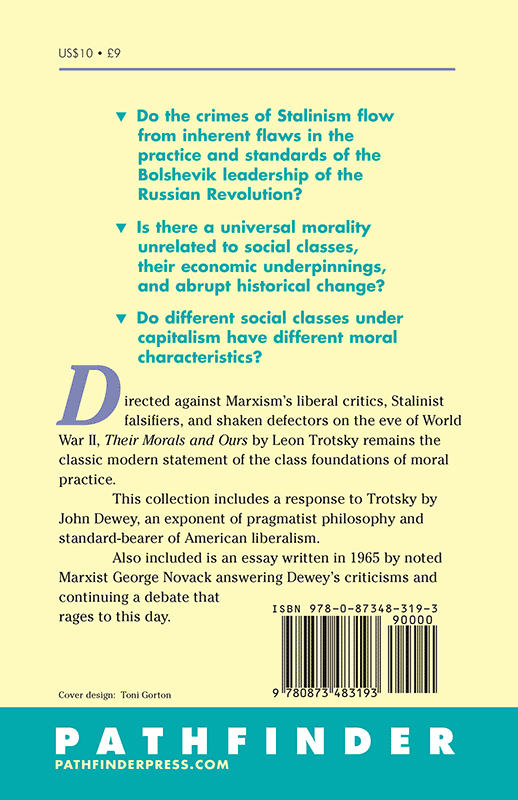 US$10 • £9

▼ Do the crimes of Stalinism flow from inherent flaws in the practice and standards of the Bolshevik leadership of the Russian Revolution?

▼ Is there a universal morality unrelated to social classes, their economic underpinnings, and abrupt historical change?

▼ Do different social classes under capitalism have different moral characteristics?

Directed against Marxism's liberal critics, Stalinist falsifiers, and shaken defectors on the eve of World War II, Their Morals and Ours by Leon Trotsky remains the classic modern statement of the class foundations of moral practice.

This collection includes a response to Trotsky by John Dewey, an exponent of pragmatist philosophy and standard-bearer of American liberalism.

Also included is an essay written in 1965 by noted Marxist George Novack answering Dewey's criticisms and continuing a debate that rages to this day.

ISBN 978-0-87348-319-3
90000

9 780873 483193

Cover design: Toni Gorton

PATHFINDER
PATHFINDERPRESS.COM